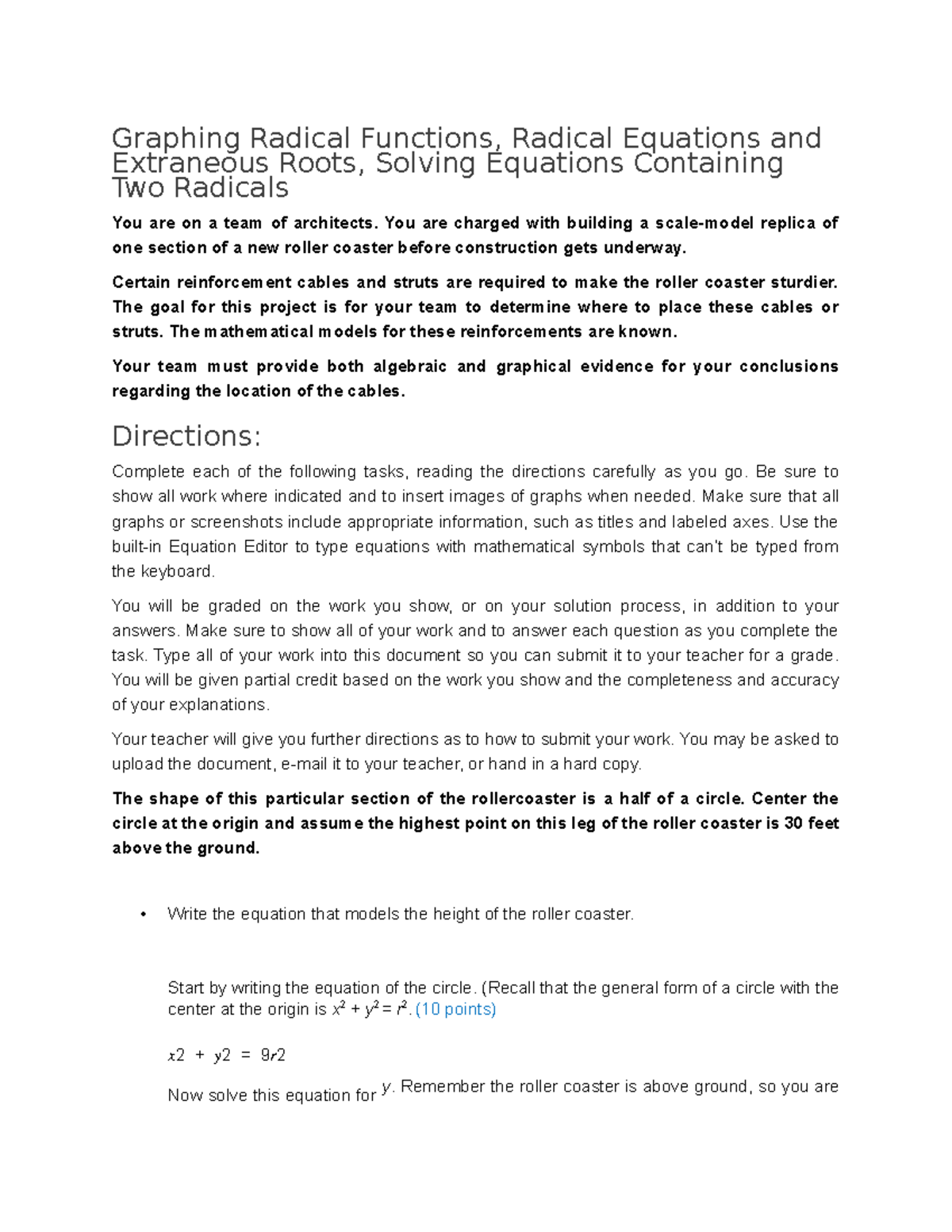 Graphing Radical Functions, Radical Equations and Extraneous Roots, Solving Equations Containing Two Radicals

You are on a team of architects. You are charged with building a scale-model replica of one section of a new roller coaster before construction gets underway.

Certain reinforcement cables and struts are required to make the roller coaster sturdier. The goal for this project is for your team to determine where to place these cables or struts. The mathematical models for these reinforcements are known.

Your team must provide both algebraic and graphical evidence for your conclusions regarding the location of the cables.

Directions:

Complete each of the following tasks, reading the directions carefully as you go. Be sure to show all work where indicated and to insert images of graphs when needed. Make sure that all graphs or screenshots include appropriate information, such as titles and labeled axes. Use the built-in Equation Editor to type equations with mathematical symbols that can't be typed from the keyboard.

You will be graded on the work you show, or on your solution process, in addition to your answers. Make sure to show all of your work and to answer each question as you complete the task. Type all of your work into this document so you can submit it to your teacher for a grade. You will be given partial credit based on the work you show and the completeness and accuracy of your explanations.

Your teacher will give you further directions as to how to submit your work. You may be asked to upload the document, e-mail it to your teacher, or hand in a hard copy.

The shape of this particular section of the rollercoaster is a half of a circle. Center the circle at the origin and assume the highest point on this leg of the roller coaster is 30 feet above the ground.

• Write the equation that models the height of the roller coaster.

Start by writing the equation of the circle. (Recall that the general form of a circle with the center at the origin is $x^2 + y^2 = r^2$. (10 points)

x2 + y2 = 9r2

Now solve this equation for y. Remember the roller coaster is above ground, so you are